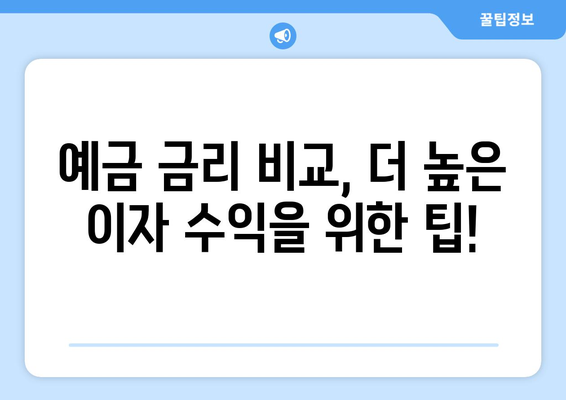 꿀팁정보

예금 금리 비교, 더 높은 이자 수익을 위한 팁!